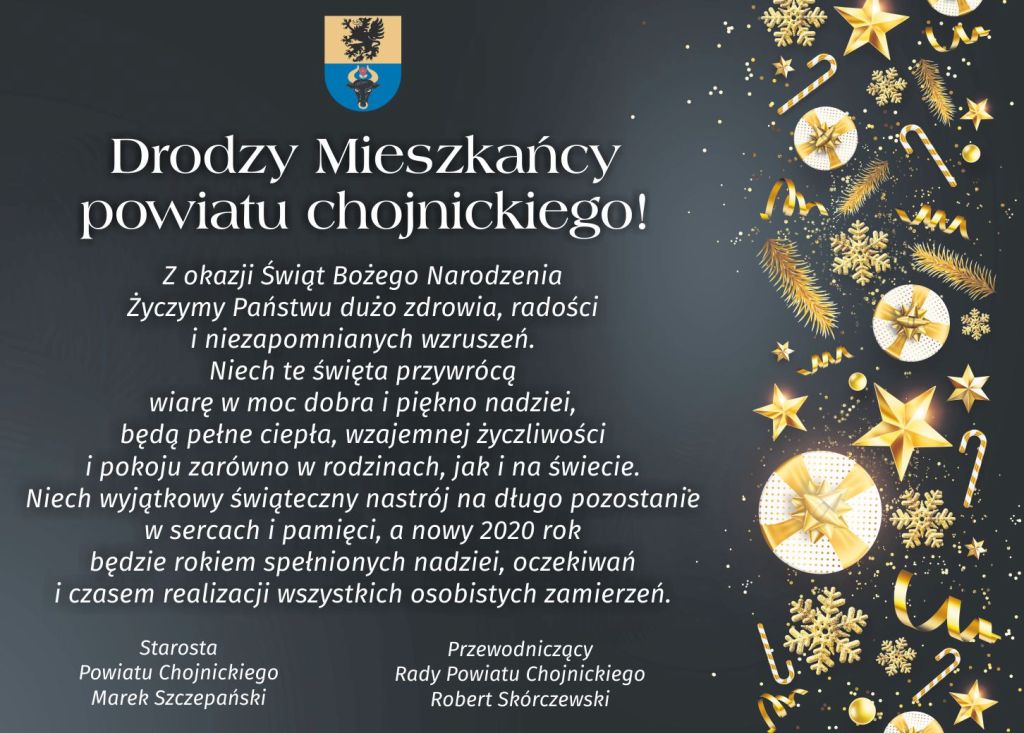 Drodzy Mieszkańcy powiatu chojnickiego!

Z okazji Świąt Bożego Narodzenia Życzymy Państwu dużo zdrowia, radości i niezapomnianych wzruszeń. Niech te święta przywrócą wiarę w moc dobra i piękno nadziei, będą pełne ciepła, wzajemnej życzliwości i pokoju zarówno w rodzinach, jak i na świecie. Niech wyjątkowy świąteczny nastrój na długo pozostanie w sercach i pamięci, a nowy 2020 rok będzie rokiem spełnionych nadziei, oczekiwań i czasem realizacji wszystkich osobistych zamierzeń.

Starosta
Powiatu Chojnickiego
Marek Szczepański

Przewodniczący
Rady Powiatu Chojnickiego
Robert Skórczewski